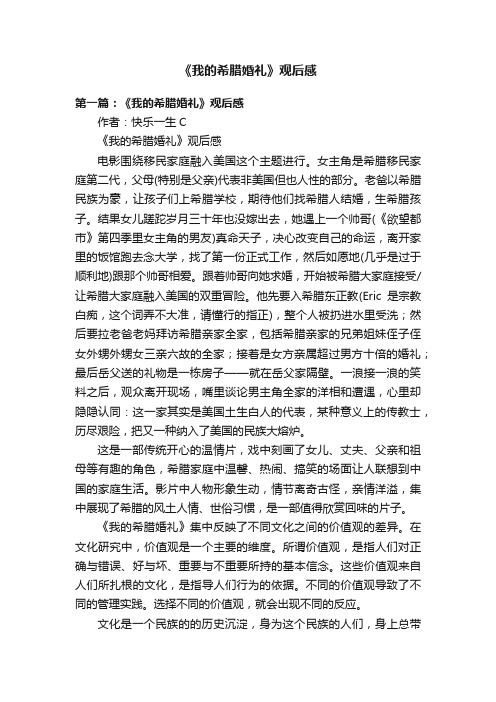 《我的希腊婚礼》观后感

第一篇：《我的希腊婚礼》观后感

作者：快乐一生 C

《我的希腊婚礼》观后感

电影围绕移民家庭融入美国这个主题进行。女主角是希腊移民家庭第二代，父母(特别是父亲)代表非美国但也人性的部分。老爸以希腊民族为豪，让孩子们上希腊学校，期待他们找希腊人结婚，生希腊孩子。结果女儿蹉跎岁月三十年也没嫁出去，她遇上一个帅哥(《欲望都市》第四季里女主角的男友)真命天子，决心改变自己的命运，离开家里的饭馆跑去念大学，找了第一份正式工作，然后如愿地(几乎是过于顺利地)跟那个帅哥相爱。跟着帅哥向她求婚，开始被希腊大家庭接受/让希腊大家庭融入美国的双重冒险。他先要入希腊东正教(Eric 是宗教白痴，这个词弄不大准，请懂行的指正)，整个人被扔进水里受洗；然后要拉老爸老妈拜访希腊亲家全家，包括希腊亲家的兄弟姐妹侄子侄女外甥外甥女三亲六故的全家；接着是女方亲属超过男方十倍的婚礼；最后岳父送的礼物是一栋房子——就在岳父家隔壁。一浪接一浪的笑料之后，观众离开现场，嘴里谈论男主角全家的洋相和遭遇，心里却隐隐认同：这一家其实是美国土生白人的代表，某种意义上的传教士，历尽艰险，把又一种纳入了美国的民族大熔炉。

这是一部传统开心的温情片，戏中刻画了女儿、丈夫、父亲和祖母等有趣的角色，希腊家庭中温馨、热闹、搞笑的场面让人联想到中国的家庭生活。影片中人物形象生动，情节离奇古怪，亲情洋溢，集中展现了希腊的风土人情、世俗习惯，是一部值得欣赏回味的片子。

《我的希腊婚礼》集中反映了不同文化之间的价值观的差异。在文化研究中，价值观是一个主要的维度。所谓价值观，是指人们对正确与错误、好与坏、重要与不重要所持的基本信念。这些价值观来自人们所扎根的文化，是指导人们行为的依据。不同的价值观导致了不同的管理实践。选择不同的价值观，就会出现不同的反应。

文化是一个民族的的历史沉淀，身为这个民族的人们，身上总带